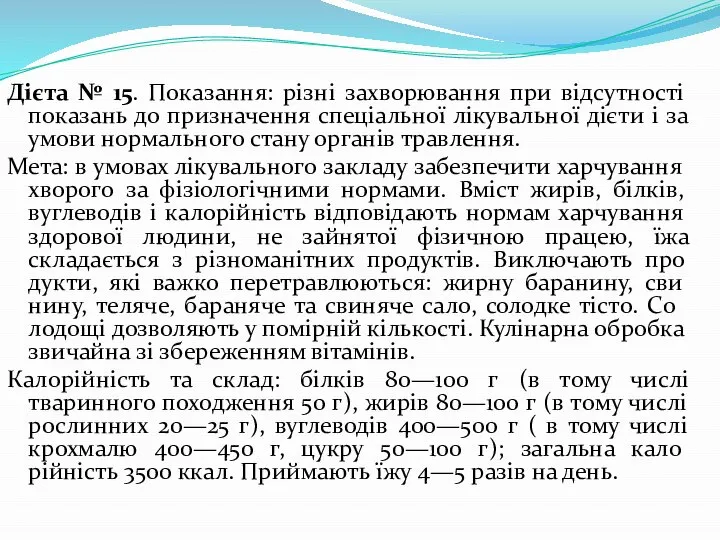 Дієта № 15. Показання: різні захворювання при відсутності показань до призначення спеціальної лікувальної дієти і за умови нормального стану органів травлення.

Мета: в умовах лікувального закладу забезпечити харчування хворого за фізіологічними нормами. Вміст жирів, білків, вуглеводів і калорійність відповідають нормам харчування здорової людини, не зайнятої фізичною працею, їжа складається з різноманітних продуктів. Виключають про дукти, які важко перетравлюються: жирну баранину, сви нину, теляче, бараняче та свиняче сало, солодке тісто. Со лодощі дозволяють у помірній кількості. Кулінарна обробка звичайна зі збереженням вітамінів.

Калорійність та склад: білків 80—100 г (в тому числі тваринного походження 50 г), жирів 80—100 г (в тому числі рослинних 20—25 г), вуглеводів 400—500 г ( в тому числі крохмалю 400—450 г, цукру 50—100 г); загальна кало рійність 3500 ккал. Приймають їжу 4—5 разів на день.